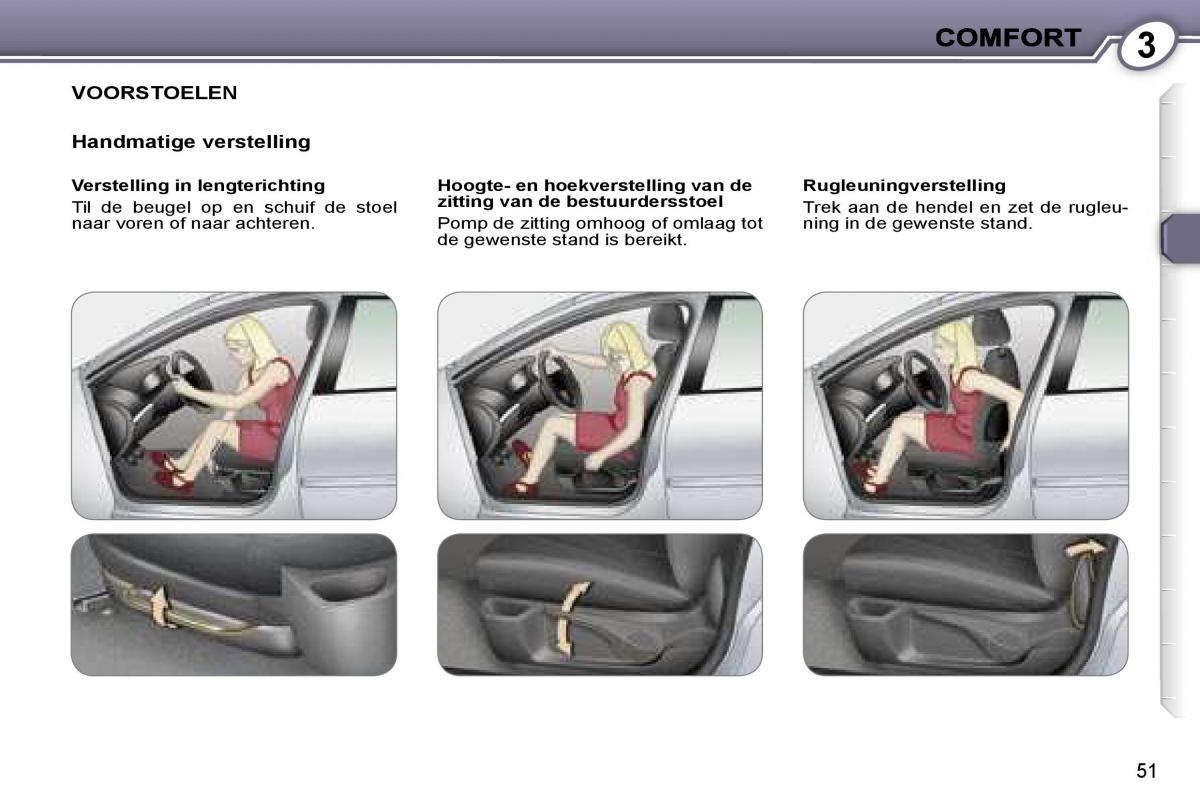 COMFORT 3

VOORSTOELEN

Handmatige verstelling

Verstelling in lengterichting
Til de beugel op en schuif de stoel naar voren of naar achteren.

Hoogte- en hoekverstelling van de zitting van de bestuurdersstoel
Pomp de zitting omhoog of omlaag tot de gewenste stand is bereikt.

Rugleuningverstelling
Trek aan de hendel en zet de rugleuning in de gewenste stand.

51